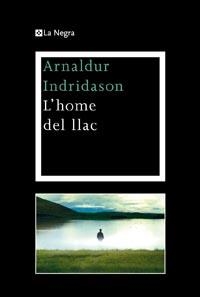 La Negra

Arnaldur Indridason
L'home del llac